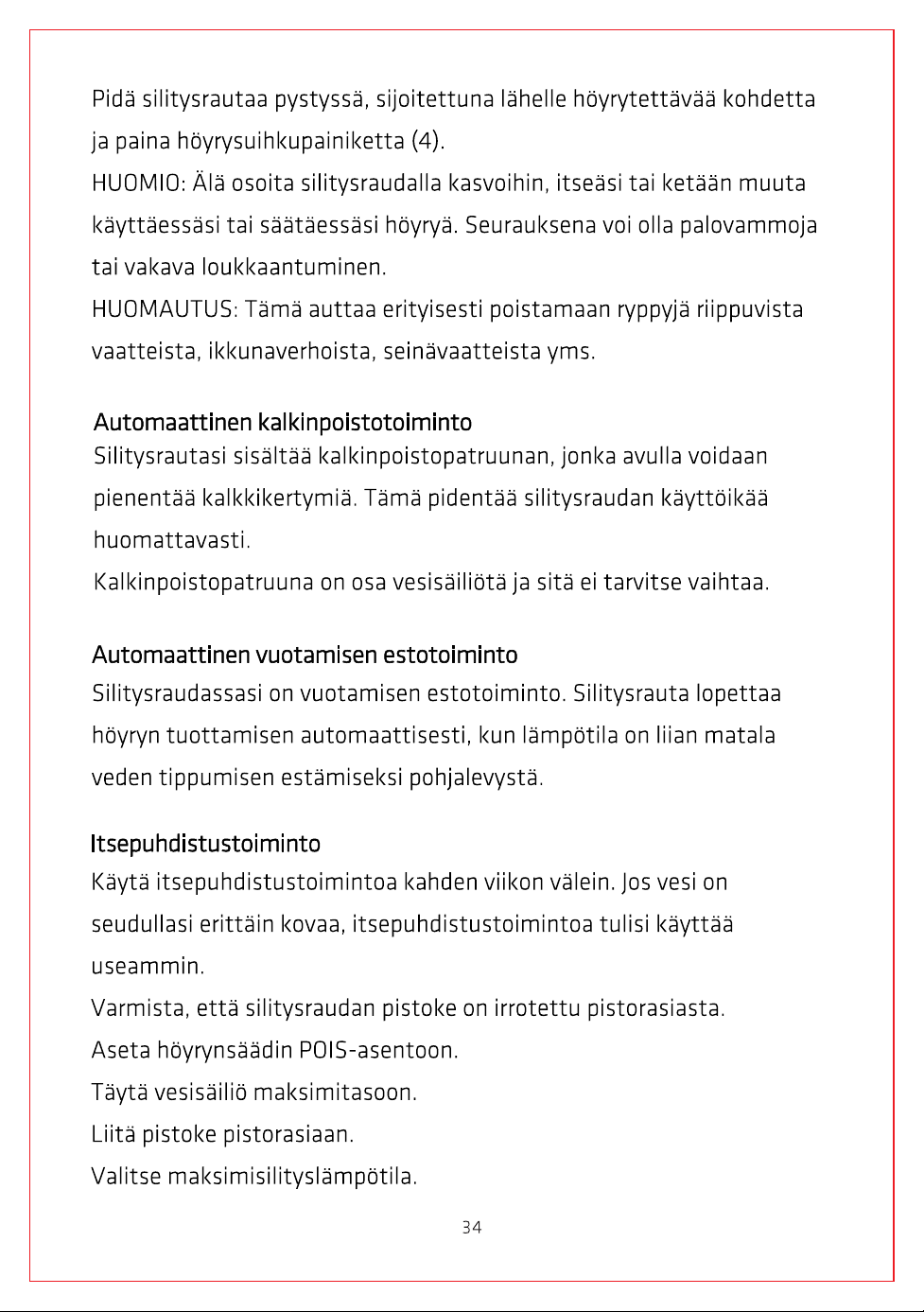 Pidä silitysrautaa pystyssä, sijoitettuna lähelle höyrytettävää kohdetta ja paina höyrysuihkupainiketta (4).

HUOMIO: Älä osoita silitysraudalla kasvoihin, itseäsi tai ketään muuta käyttäessäsi tai säätäessäsi höyryä. Seurauksena voi olla palovammoja tai vakava loukkaantuminen.

HUOMAUTUS: Tämä auttaa erityisesti poistamaan ryppyjä riippuvista vaatteista, ikkunaverhoista, seinävaatteista yms.

Automaattinen kalkinpoistotoiminto

Silitysrautasi sisältää kalkinpoistopatruunan, jonka avulla voidaan pienentää kalkkikertymiä. Tämä pidentää silitysraudan käyttöikää huomattavasti.

Kalkinpoistopatruuna on osa vesisäiliötä ja sitä ei tarvitse vaihtaa.

Automaattinen vuotamisen estotoiminto

Silitysraudassasi on vuotamisen estotoiminto. Silitysrauta lopettaa höyryn tuottamisen automaattisesti, kun lämpötila on liian matala veden tippumisen estämiseksi pohjalevystä.

Itsepuhdistustoiminto

Käytä itsepuhdistustoimintoa kahden viikon välein. Jos vesi on seudullasi erittäin kovaa, itsepuhdistustoimintoa tulisi käyttää useammin.

Varmista, että silitysraudan pistoke on irrotettu pistorasiasta.

Aseta höyrynsäädin POIS-asentoon.

Täytä vesisäiliö maksimitasoon.

Liitä pistoke pistorasiaan.

Valitse maksimisilityslämpötila.

34